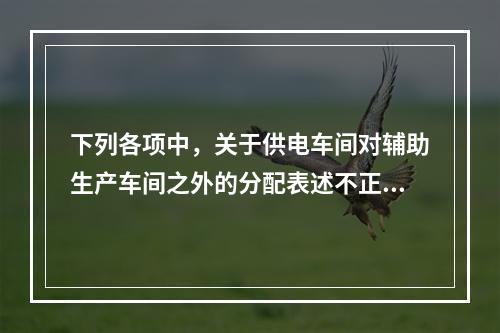 下列各项中，关于供电车间对辅助生产车间之外的分配表述不正...